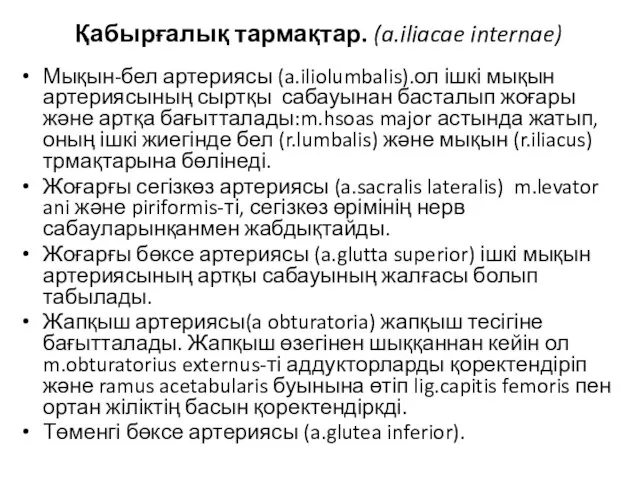 Қабырғалық тармақтар. (a.iliacae internae)

• Мықын-бел артериясы (a.iliolumbalis).ол ішкі мықын артериясының сыртқы сабауынан басталып жоғары және артқа бағытталады:m.hsoas major астында жатып, оның ішкі жиегінде бел (r.lumbalis) және мықын (r.iliacus) трмақтарына бөлінеді.
• Жоғарғы сегізкөз артериясы (a.sacralis lateralis) m.levator ani және piriformis-ті, сегізкөз өрімінің нерв сабауларынқанмен жабдықтайды.
• Жоғарғы бөксе артериясы (a.glutta superior) ішкі мықын артериясының артқы сабауының жалғасы болып табылады.
• Жапқыш артериясы(a obturatoria) жапқыш тесігіне бағытталады. Жапқыш өзегінен шыққаннан кейін ол m.obturatorius externus-ті аддукторларды қоректендіріп және ramus acetabularis буынына өтіп lig.capitis femoris пен ортан жіліктің басын қоректендіркді.
• Төменгі бөксе артериясы (a.glutea inferior).